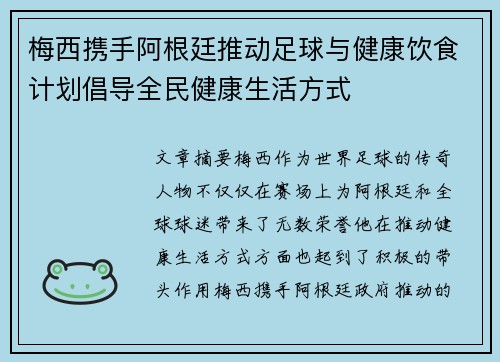 梅西携手阿根廷推动足球与健康饮食计划倡导全民健康生活方式

文章摘要梅西作为世界足球的传奇人物不仅仅在赛场上为阿根廷和全球球迷带来了无数荣誉他在推动健康生活方式方面也起到了积极的带头作用梅西携手阿根廷政府推动的